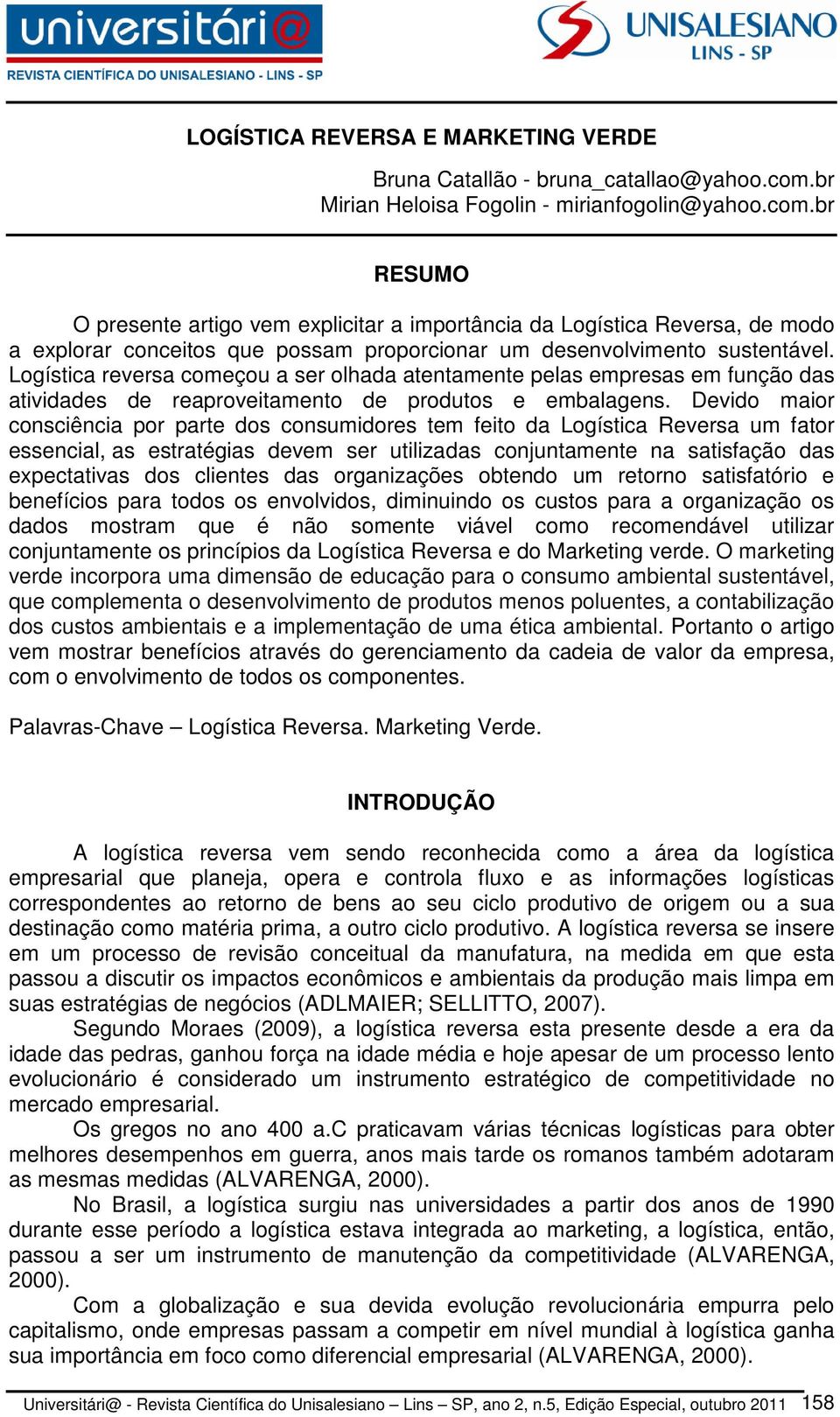 universitári@
REVISTA CIENTÍFICA DO UNISALESIANO - LINS - SP

UNISALESIANO
LINS - SP

LOGÍSTICA REVERSA E MARKETING VERDE

Bruna Catallão - bruna_catallao@yahoo.com.br
Mirian Heloisa Fogolin - mirianfogolin@yahoo.com.br

RESUMO

O presente artigo vem explicitar a importância da Logística Reversa, de modo a explorar conceitos que possam proporcionar um desenvolvimento sustentável. Logística reversa começou a ser olhada atentamente pelas empresas em função das atividades de reaproveitamento de produtos e embalagens. Devido maior consciência por parte dos consumidores tem feito da Logística Reversa um fator essencial, as estratégias devem ser utilizadas conjuntamente na satisfação das expectativas dos clientes das organizações obtendo um retorno satisfatório e benefícios para todos os envolvidos, diminuindo os custos para a organização os dados mostram que é não somente viável como recomendável utilizar conjuntamente os princípios da Logística Reversa e do Marketing verde. O marketing verde incorpora uma dimensão de educação para o consumo ambiental sustentável, que complementa o desenvolvimento de produtos menos poluentes, a contabilização dos custos ambientais e a implementação de uma ética ambiental. Portanto o artigo vem mostrar benefícios através do gerenciamento da cadeia de valor da empresa, com o envolvimento de todos os componentes.

Palavras-Chave – Logística Reversa. Marketing Verde.

INTRODUÇÃO

A logística reversa vem sendo reconhecida como a área da logística empresarial que planeja, opera e controla fluxo e as informações logísticas correspondentes ao retorno de bens ao seu ciclo produtivo de origem ou a sua destinação como matéria prima, a outro ciclo produtivo. A logística reversa se insere em um processo de revisão conceitual da manufatura, na medida em que esta passou a discutir os impactos econômicos e ambientais da produção mais limpa em suas estratégias de negócios (ADLMAIER; SELLITTO, 2007).

Segundo Moraes (2009), a logística reversa esta presente desde a era da idade das pedras, ganhou força na idade média e hoje apesar de um processo lento evolucionário é considerado um instrumento estratégico de competitividade no mercado empresarial.

Os gregos no ano 400 a.C praticavam várias técnicas logísticas para obter melhores desempenhos em guerra, anos mais tarde os romanos também adotaram as mesmas medidas (ALVARENGA, 2000).

No Brasil, a logística surgiu nas universidades a partir dos anos de 1990 durante esse período a logística estava integrada ao marketing, a logística, então, passou a ser um instrumento de manutenção da competitividade (ALVARENGA, 2000).

Com a globalização e sua devida evolução revolucionária empurra pelo capitalismo, onde empresas passam a competir em nível mundial à logística ganha sua importância em foco como diferencial empresarial (ALVARENGA, 2000).

Universitári@ - Revista Científica do Unisalesiano – Lins – SP, ano 2, n.5, Edição Especial, outubro 2011 158